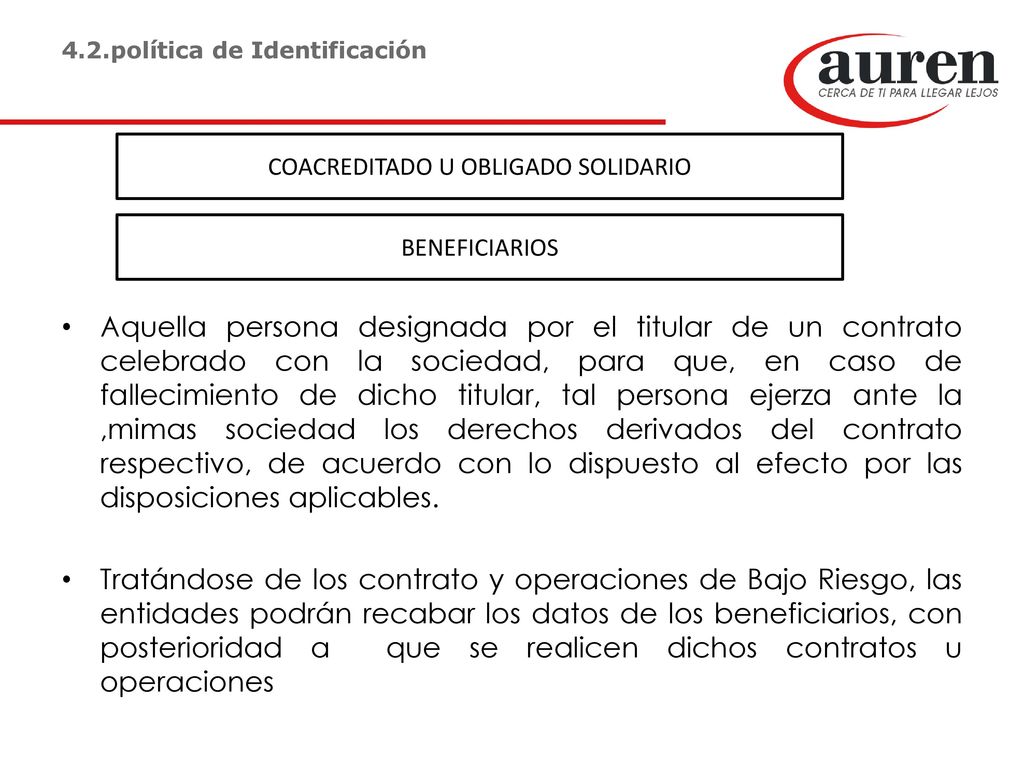 4.2.política de Identificación

auren
CERCA DE TI PARA LLEGAR LEJOS

COACREDITADO U OBLIGADO SOLIDARIO

BENEFICIARIOS

• Aquella persona designada por el titular de un contrato celebrado con la sociedad, para que, en caso de fallecimiento de dicho titular, tal persona ejerza ante la ,mimas sociedad los derechos derivados del contrato respectivo, de acuerdo con lo dispuesto al efecto por las disposiciones aplicables.

• Tratándose de los contrato y operaciones de Bajo Riesgo, las entidades podrán recabar los datos de los beneficiarios, con posterioridad a que se realicen dichos contratos u operaciones